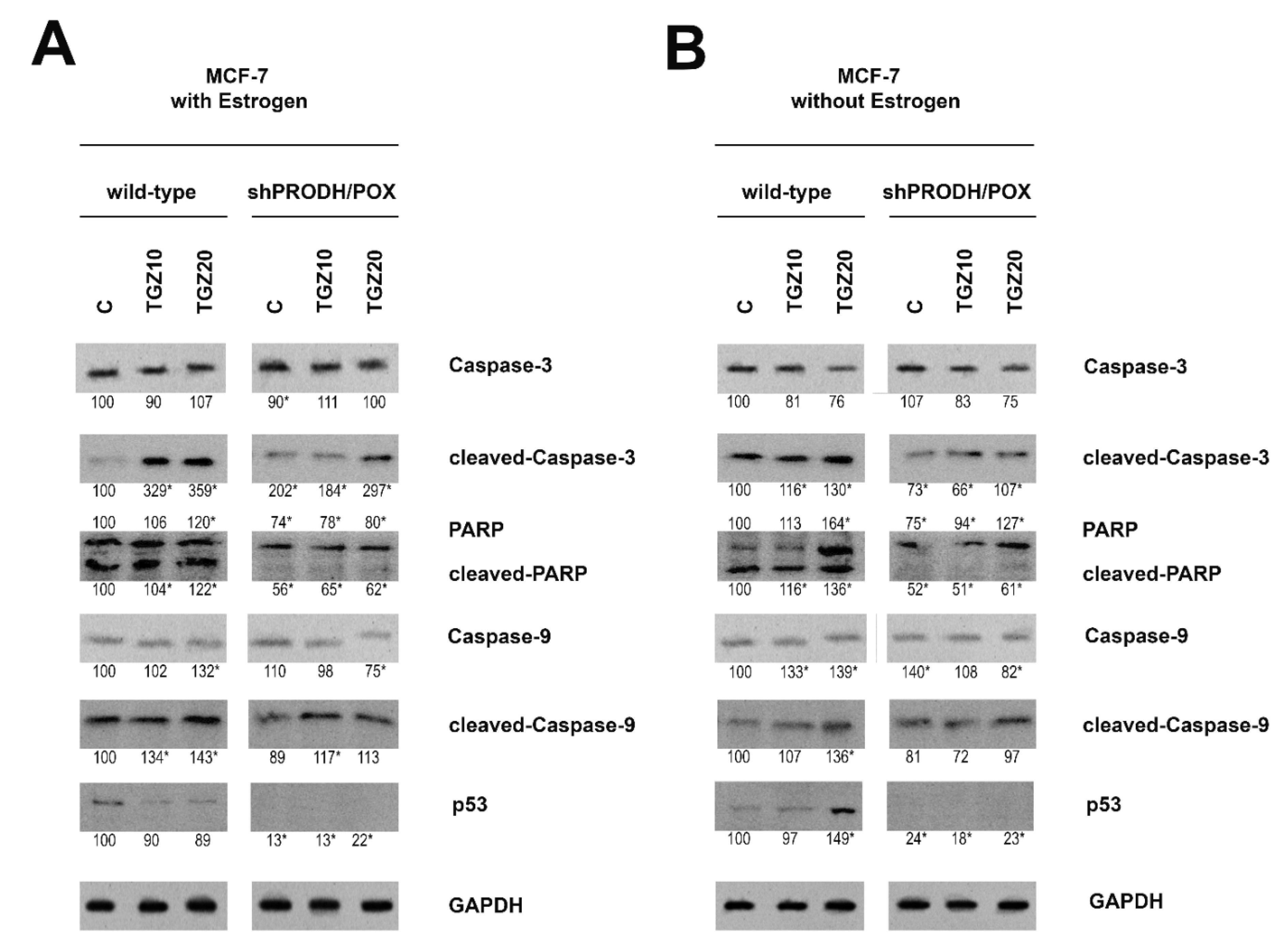 A

MCF-7
with Estrogen

wild-type shPRODH/POX

C TGZ10 TGZ20 C TGZ10 TGZ20

Caspase-3
100 90 107 90* 111 100

cleaved-Caspase-3
100 329* 359* 202* 184* 297*

100 106 120* 74* 78* 80*
PARP
cleaved-PARP
100 104* 122* 56* 65* 62*

Caspase-9
100 102 132* 110 98 75*

cleaved-Caspase-9
100 134* 143* 89 117* 113

p53
100 90 89 13* 13* 22*

GAPDH

B

MCF-7
without Estrogen

wild-type shPRODH/POX

C TGZ10 TGZ20 C TGZ10 TGZ20

Caspase-3
100 81 76 107 83 75

cleaved-Caspase-3
100 116* 130* 73* 66* 107*

100 113 164* 75* 94* 127*
PARP
cleaved-PARP
100 116* 136* 52* 51* 61*

Caspase-9
100 133* 139* 140* 108 82*

cleaved-Caspase-9
100 107 136* 81 72 97

p53
100 97 149* 24* 18* 23*

GAPDH